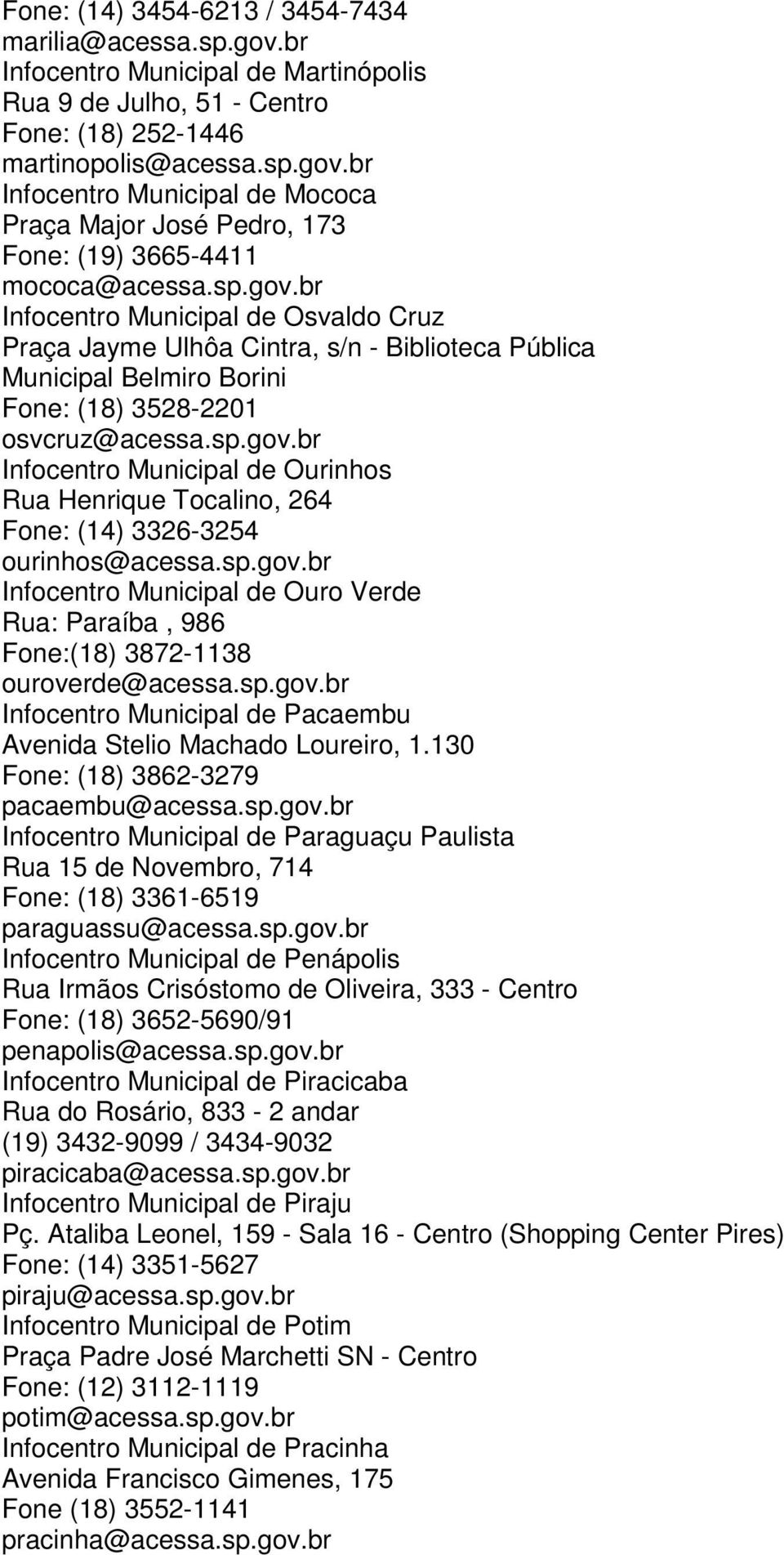 Fone: (14) 3454-6213 / 3454-7434
marilia@acessa.sp.gov.br
Infocentro Municipal de Martinópolis
Rua 9 de Julho, 51 - Centro
Fone: (18) 252-1446
martinopolis@acessa.sp.gov.br
Infocentro Municipal de Mococa
Praça Major José Pedro, 173
Fone: (19) 3665-4411
mococa@acessa.sp.gov.br
Infocentro Municipal de Osvaldo Cruz
Praça Jayme Ulhôa Cintra, s/n - Biblioteca Pública Municipal Belmiro Borini
Fone: (18) 3528-2201
osvcruz@acessa.sp.gov.br
Infocentro Municipal de Ourinhos
Rua Henrique Tocalino, 264
Fone: (14) 3326-3254
ourinhos@acessa.sp.gov.br
Infocentro Municipal de Ouro Verde
Rua: Paraíba , 986
Fone:(18) 3872-1138
ouroverde@acessa.sp.gov.br
Infocentro Municipal de Pacaembu
Avenida Stelio Machado Loureiro, 1.130
Fone: (18) 3862-3279
pacaembu@acessa.sp.gov.br
Infocentro Municipal de Paraguaçu Paulista
Rua 15 de Novembro, 714
Fone: (18) 3361-6519
paraguassu@acessa.sp.gov.br
Infocentro Municipal de Penápolis
Rua Irmãos Crisóstomo de Oliveira, 333 - Centro
Fone: (18) 3652-5690/91
penapolis@acessa.sp.gov.br
Infocentro Municipal de Piracicaba
Rua do Rosário, 833 - 2 andar
(19) 3432-9099 / 3434-9032
piracicaba@acessa.sp.gov.br
Infocentro Municipal de Piraju
Pç. Ataliba Leonel, 159 - Sala 16 - Centro (Shopping Center Pires)
Fone: (14) 3351-5627
piraju@acessa.sp.gov.br
Infocentro Municipal de Potim
Praça Padre José Marchetti SN - Centro
Fone: (12) 3112-1119
potim@acessa.sp.gov.br
Infocentro Municipal de Pracinha
Avenida Francisco Gimenes, 175
Fone (18) 3552-1141
pracinha@acessa.sp.gov.br